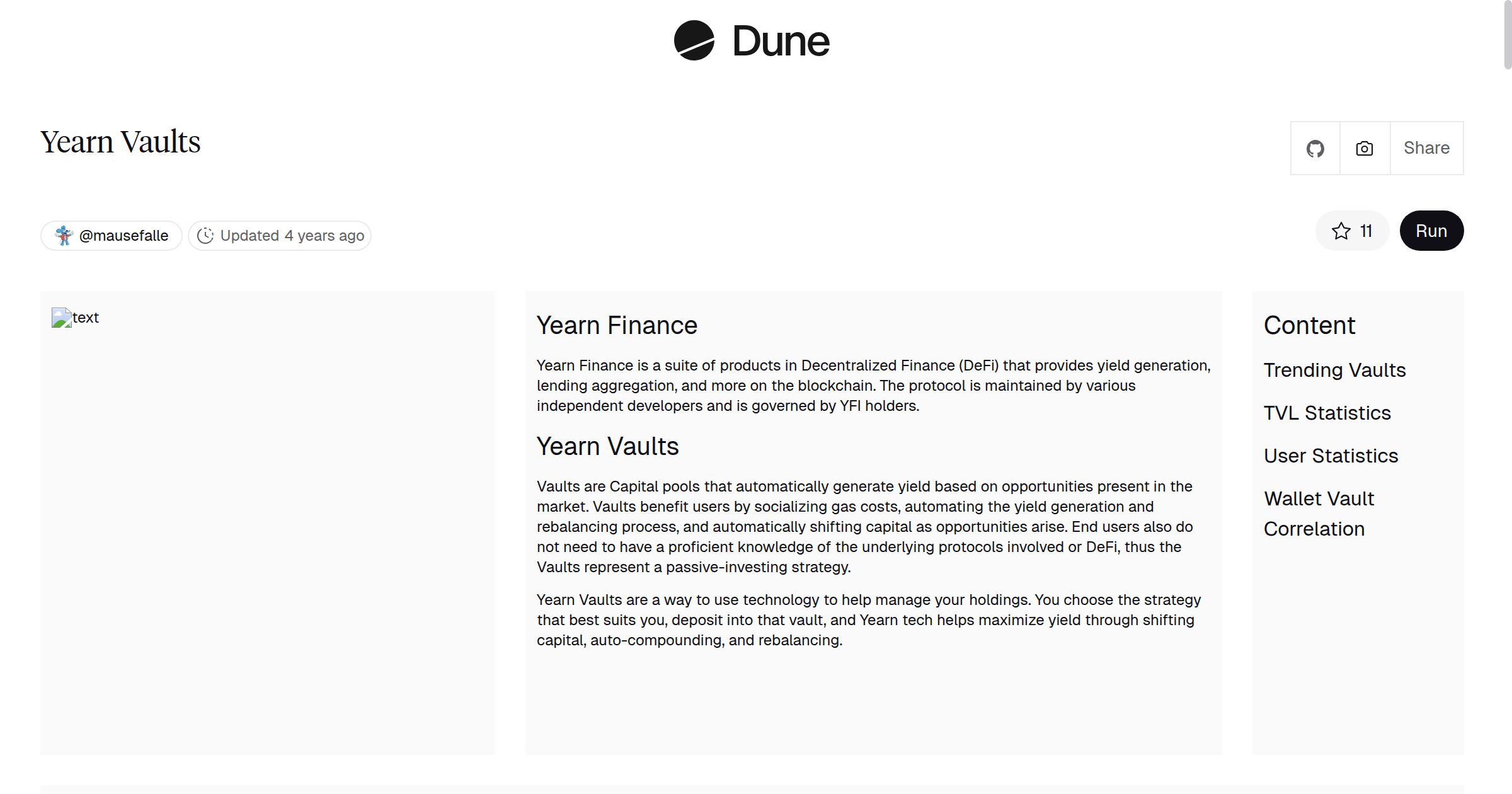 Dune

Yearn Vaults

Share

@mausefalle

Updated 4 years ago

11

Run

text

Yearn Finance

Yearn Finance is a suite of products in Decentralized Finance (DeFi) that provides yield generation, lending aggregation, and more on the blockchain. The protocol is maintained by various independent developers and is governed by YFI holders.

Yearn Vaults

Vaults are Capital pools that automatically generate yield based on opportunities present in the market. Vaults benefit users by socializing gas costs, automating the yield generation and rebalancing process, and automatically shifting capital as opportunities arise. End users also do not need to have a proficient knowledge of the underlying protocols involved or DeFi, thus the Vaults represent a passive-investing strategy.

Yearn Vaults are a way to use technology to help manage your holdings. You choose the strategy that best suits you, deposit into that vault, and Yearn tech helps maximize yield through shifting capital, auto-compounding, and rebalancing.

Content

Trending Vaults

TVL Statistics

User Statistics

Wallet Vault Correlation